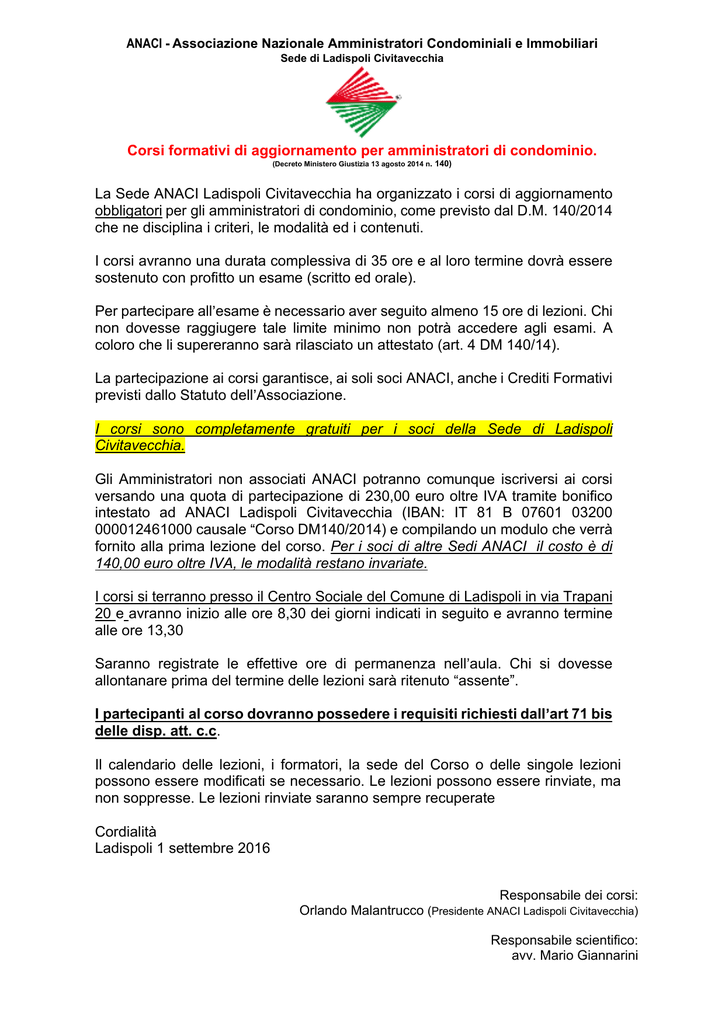 ANACI - Associazione Nazionale Amministratori Condominiali e Immobiliari
Sede di Ladispoli Civitavecchia

Corsi formativi di aggiornamento per amministratori di condominio.
(Decreto Ministero Giustizia 13 agosto 2014 n. 140)

La Sede ANACI Ladispoli Civitavecchia ha organizzato i corsi di aggiornamento obbligatori per gli amministratori di condominio, come previsto dal D.M. 140/2014 che ne disciplina i criteri, le modalità ed i contenuti.

I corsi avranno una durata complessiva di 35 ore e al loro termine dovrà essere sostenuto con profitto un esame (scritto ed orale).

Per partecipare all'esame è necessario aver seguito almeno 15 ore di lezioni. Chi non dovesse raggiugere tale limite minimo non potrà accedere agli esami. A coloro che li supereranno sarà rilasciato un attestato (art. 4 DM 140/14).

La partecipazione ai corsi garantisce, ai soli soci ANACI, anche i Crediti Formativi previsti dallo Statuto dell'Associazione.

I corsi sono completamente gratuiti per i soci della Sede di Ladispoli Civitavecchia.

Gli Amministratori non associati ANACI potranno comunque iscriversi ai corsi versando una quota di partecipazione di 230,00 euro oltre IVA tramite bonifico intestato ad ANACI Ladispoli Civitavecchia (IBAN: IT 81 B 07601 03200 000012461000 causale "Corso DM140/2014) e compilando un modulo che verrà fornito alla prima lezione del corso. Per i soci di altre Sedi ANACI il costo è di 140,00 euro oltre IVA, le modalità restano invariate.

I corsi si terranno presso il Centro Sociale del Comune di Ladispoli in via Trapani 20 e avranno inizio alle ore 8,30 dei giorni indicati in seguito e avranno termine alle ore 13,30

Saranno registrate le effettive ore di permanenza nell'aula. Chi si dovesse allontanare prima del termine delle lezioni sarà ritenuto "assente".

I partecipanti al corso dovranno possedere i requisiti richiesti dall'art 71 bis delle disp. att. c.c.

Il calendario delle lezioni, i formatori, la sede del Corso o delle singole lezioni possono essere modificati se necessario. Le lezioni possono essere rinviate, ma non soppresse. Le lezioni rinviate saranno sempre recuperate

Cordialità
Ladispoli 1 settembre 2016

Responsabile dei corsi:
Orlando Malantrucco (Presidente ANACI Ladispoli Civitavecchia)

Responsabile scientifico:
avv. Mario Giannarini